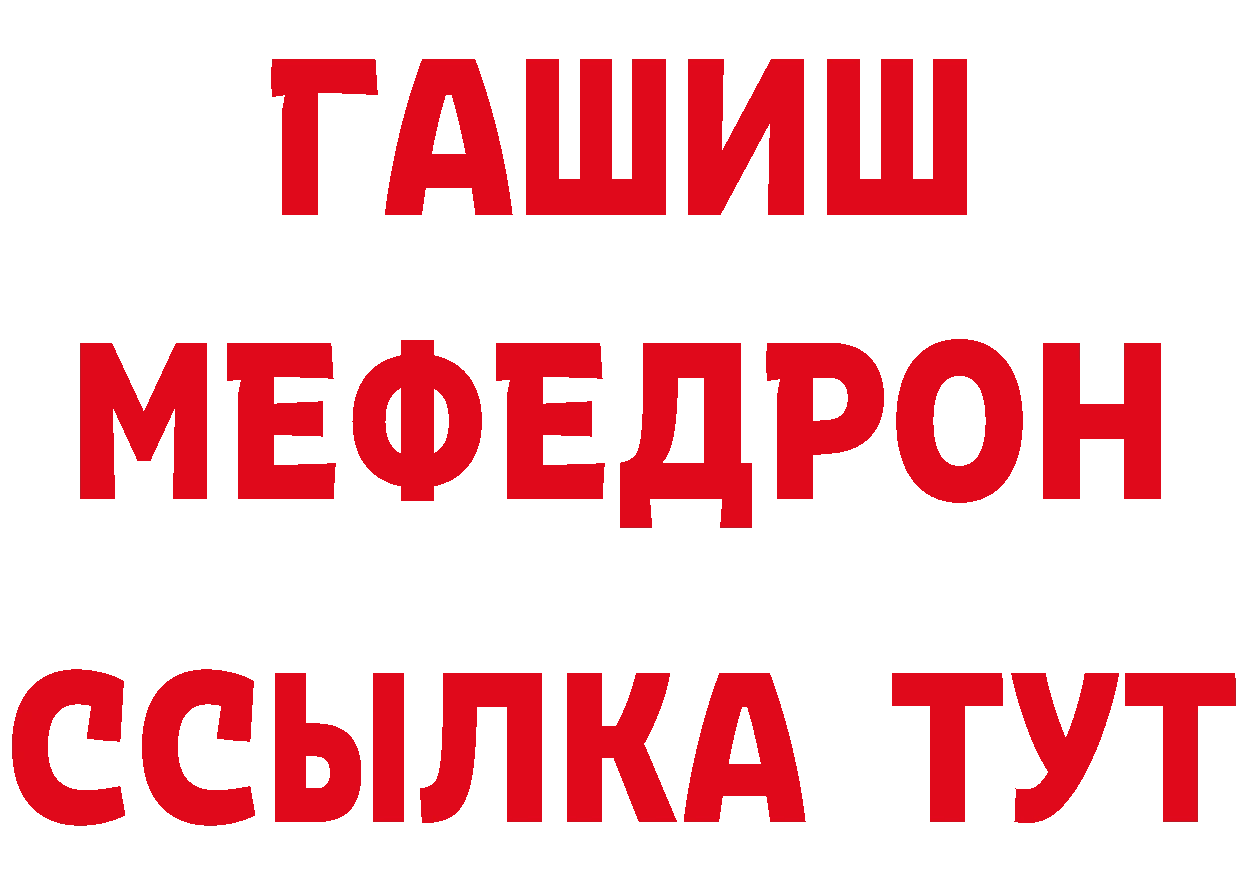 ГАШИШ
МЕФЕДРОН
ССЫЛКА ТУТ